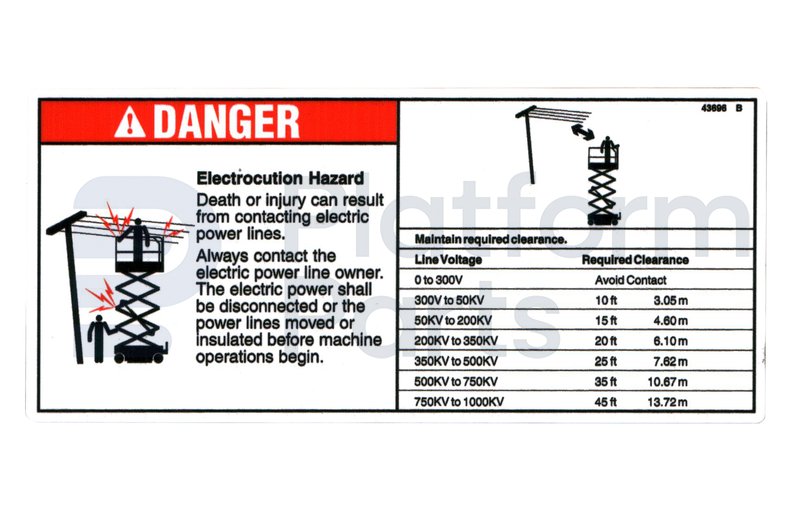 DANGER

Electrocution Hazard

Death or injury can result from contacting electric power lines.

Always contact the electric power line owner. The electric power shall be disconnected or the power lines moved or insulated before machine operations begin.

43696 B

Platform Parts

Maintain required clearance.

| Line Voltage | Required Clearance | |
|---|---|---|
| 0 to 300V | Avoid Contact | |
| 300V to 50KV | 10 ft | 3.05 m |
| 50KV to 200KV | 15 ft | 4.60 m |
| 200KV to 350KV | 20 ft | 6.10 m |
| 350KV to 500KV | 25 ft | 7.62 m |
| 500KV to 750KV | 35 ft | 10.67 m |
| 750KV to 1000KV | 45 ft | 13.72 m |